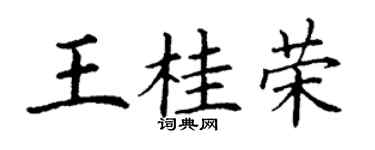 王桂荣

词典网